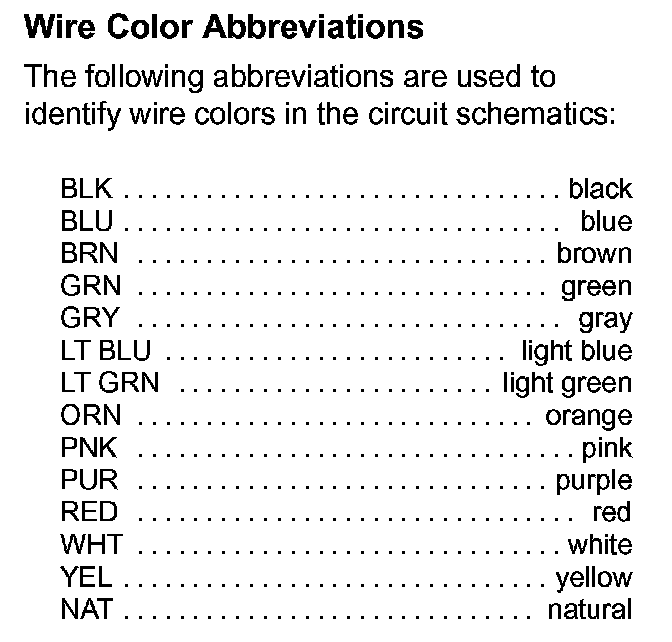 Wire Color Abbreviations

The following abbreviations are used to identify wire colors in the circuit schematics:

BLK black
BLU blue
BRN brown
GRN green
GRY gray
LT BLU light blue
LT GRN light green
ORN orange
PNK pink
PUR purple
RED red
WHT white
YEL yellow
NAT natural